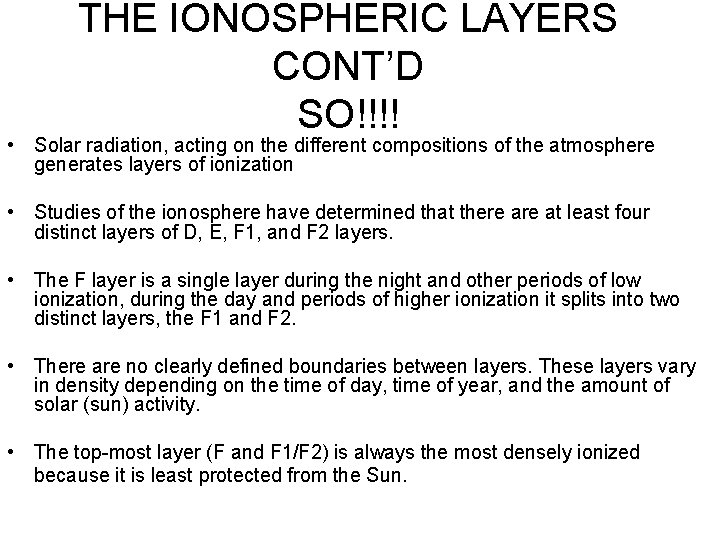 THE IONOSPHERIC LAYERS
CONT'D
SO!!!!

• Solar radiation, acting on the different compositions of the atmosphere generates layers of ionization

• Studies of the ionosphere have determined that there are at least four distinct layers of D, E, F1, and F2 layers.

• The F layer is a single layer during the night and other periods of low ionization, during the day and periods of higher ionization it splits into two distinct layers, the F1 and F2.

• There are no clearly defined boundaries between layers. These layers vary in density depending on the time of day, time of year, and the amount of solar (sun) activity.

• The top-most layer (F and F1/F2) is always the most densely ionized because it is least protected from the Sun.